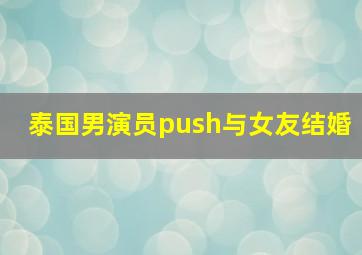 泰国男演员push与女友结婚